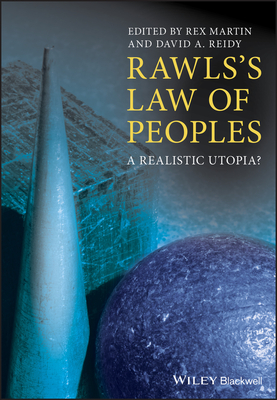 EDITED BY REX MARTIN
AND DAVID A. REIDY

RAWLS'S
LAW OF
PEOPLES

A REALISTIC UTOPIA?

WILEY Blackwell